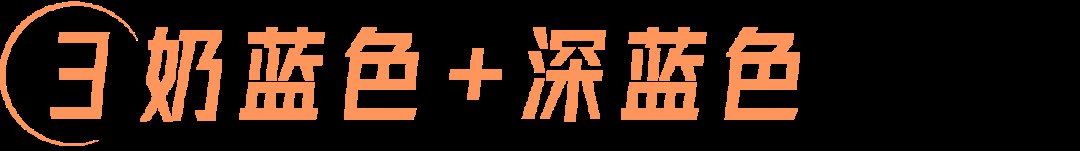 3 奶蓝色＋深蓝色